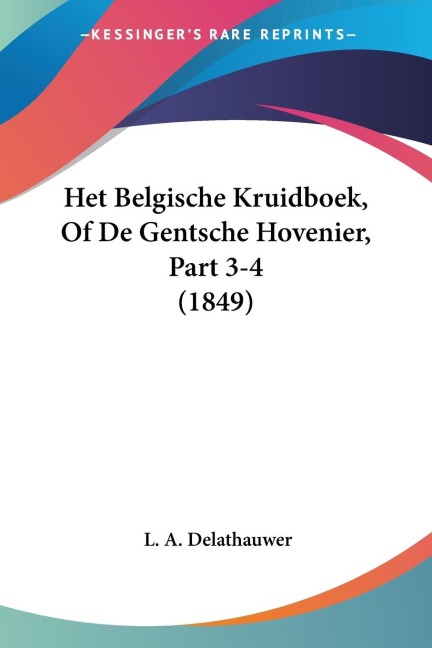 —KESSINGER'S RARE REPRINTS—

Het Belgische Kruidboek, Of De Gentsche Hovenier, Part 3-4 (1849)

L. A. Delathauwer